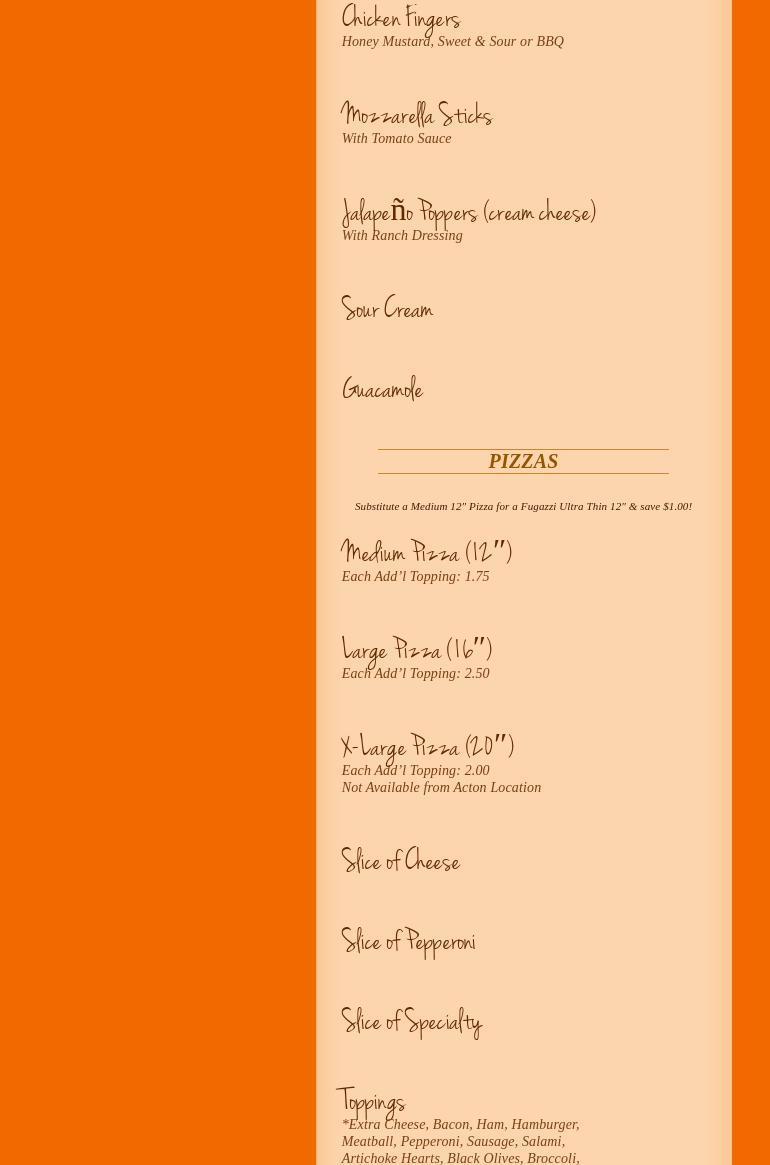 Chicken Fingers
Honey Mustard, Sweet & Sour or BBQ

Mozzarella Sticks
With Tomato Sauce

Jalapeño Poppers (cream cheese)
With Ranch Dressing

Sour Cream

Guacamole

PIZZAS

Substitute a Medium 12" Pizza for a Fugazzi Ultra Thin 12" & save $1.00!

Medium Pizza (12")
Each Add'l Topping: 1.75

Large Pizza (16")
Each Add'l Topping: 2.50

X-Large Pizza (20")
Each Add'l Topping: 2.00
Not Available from Acton Location

Slice of Cheese

Slice of Pepperoni

Slice of Specialty

Toppings
*Extra Cheese, Bacon, Ham, Hamburger, Meatball, Pepperoni, Sausage, Salami, Artichoke Hearts, Black Olives, Broccoli,